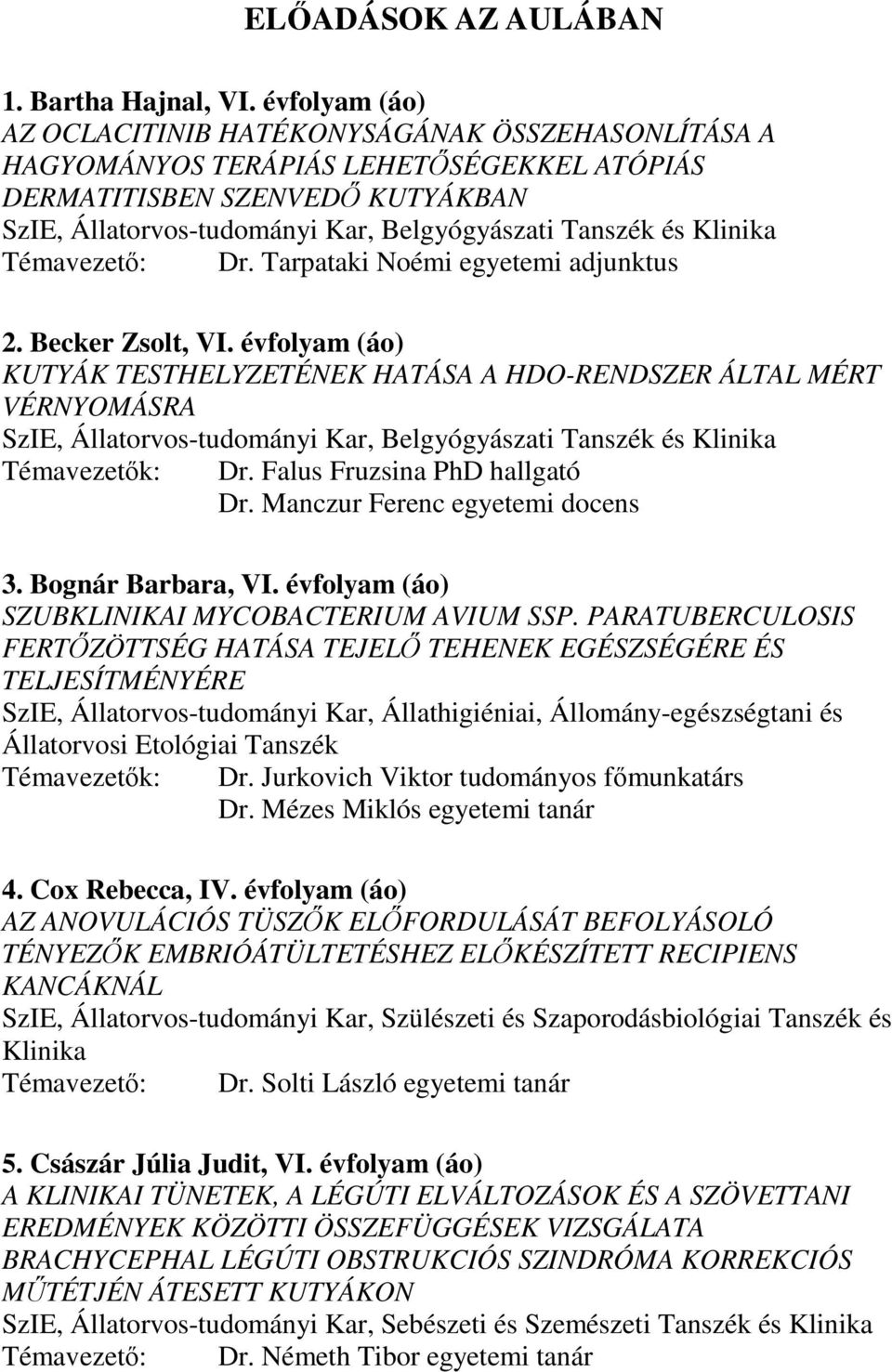 ELŐADÁSOK AZ AULÁBAN

1. Bartha Hajnal, VI. évfolyam (áo)
AZ OCLACITINIB HATÉKONYSÁGÁNAK ÖSSZEHASONLÍTÁSA A HAGYOMÁNYOS TERÁPIÁS LEHETŐSÉGEKKEL ATÓPIÁS DERMATITISBEN SZENVEDŐ KUTYÁKBAN
SzIE, Állatorvos-tudományi Kar, Belgyógyászati Tanszék és Klinika
Témavezető: Dr. Tarpataki Noémi egyetemi adjunktus

2. Becker Zsolt, VI. évfolyam (áo)
KUTYÁK TESTHELYZETÉNEK HATÁSA A HDO-RENDSZER ÁLTAL MÉRT VÉRNYOMÁSRA
SzIE, Állatorvos-tudományi Kar, Belgyógyászati Tanszék és Klinika
Témavezetők: Dr. Falus Fruzsina PhD hallgató
Dr. Manczur Ferenc egyetemi docens

3. Bognár Barbara, VI. évfolyam (áo)
SZUBKLINIKAI MYCOBACTERIUM AVIUM SSP. PARATUBERCULOSIS FERTŐZÖTTSÉG HATÁSA TEJELŐ TEHENEK EGÉSZSÉGÉRE ÉS TELJESÍTMÉNYÉRE
SzIE, Állatorvos-tudományi Kar, Állathigiéniai, Állomány-egészségtani és Állatorvosi Etológiai Tanszék
Témavezetők: Dr. Jurkovich Viktor tudományos főmunkatárs
Dr. Mézes Miklós egyetemi tanár

4. Cox Rebecca, IV. évfolyam (áo)
AZ ANOVULÁCIÓS TÜSZŐK ELŐFORDULÁSÁT BEFOLYÁSOLÓ TÉNYEZŐK EMBRIÓÁTÜLTETÉSHEZ ELŐKÉSZÍTETT RECIPIENS KANCÁKNÁL
SzIE, Állatorvos-tudományi Kar, Szülészeti és Szaporodásbiológiai Tanszék és Klinika
Témavezető: Dr. Solti László egyetemi tanár

5. Császár Júlia Judit, VI. évfolyam (áo)
A KLINIKAI TÜNETEK, A LÉGÚTI ELVÁLTOZÁSOK ÉS A SZÖVETTANI EREDMÉNYEK KÖZÖTTI ÖSSZEFÜGGÉSEK VIZSGÁLATA BRACHYCEPHAL LÉGÚTI OBSTRUKCIÓS SZINDRÓMA KORREKCIÓS MŰTÉTJÉN ÁTESETT KUTYÁKON
SzIE, Állatorvos-tudományi Kar, Sebészeti és Szemészeti Tanszék és Klinika
Témavezető: Dr. Németh Tibor egyetemi tanár